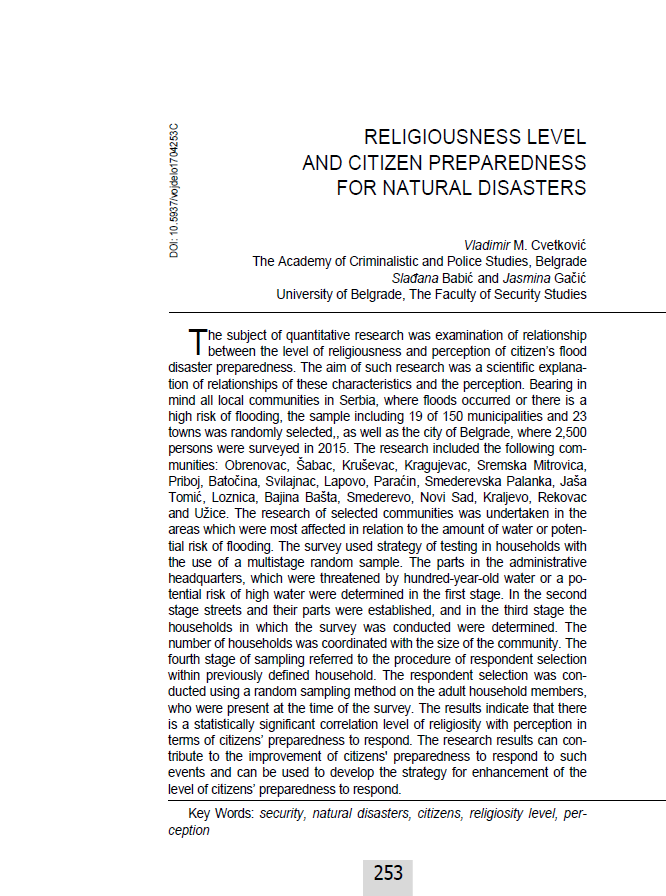 DOI: 10.5937/vojdelo1704253C

RELIGIOUSNESS LEVEL AND CITIZEN PREPAREDNESS FOR NATURAL DISASTERS

Vladimir M. Cvetković
The Academy of Criminalistic and Police Studies, Belgrade
Slađana Babić and Jasmina Gačić
University of Belgrade, The Faculty of Security Studies

The subject of quantitative research was examination of relationship between the level of religiousness and perception of citizen's flood disaster preparedness. The aim of such research was a scientific explanation of relationships of these characteristics and the perception. Bearing in mind all local communities in Serbia, where floods occurred or there is a high risk of flooding, the sample including 19 of 150 municipalities and 23 towns was randomly selected,, as well as the city of Belgrade, where 2,500 persons were surveyed in 2015. The research included the following communities: Obrenovac, Šabac, Kruševac, Kragujevac, Sremska Mitrovica, Priboj, Batočina, Svilajnac, Lapovo, Paraćin, Smederevska Palanka, Jaša Tomić, Loznica, Bajina Bašta, Smederevo, Novi Sad, Kraljevo, Rekovac and Užice. The research of selected communities was undertaken in the areas which were most affected in relation to the amount of water or potential risk of flooding. The survey used strategy of testing in households with the use of a multistage random sample. The parts in the administrative headquarters, which were threatened by hundred-year-old water or a potential risk of high water were determined in the first stage. In the second stage streets and their parts were established, and in the third stage the households in which the survey was conducted were determined. The number of households was coordinated with the size of the community. The fourth stage of sampling referred to the procedure of respondent selection within previously defined household. The respondent selection was conducted using a random sampling method on the adult household members, who were present at the time of the survey. The results indicate that there is a statistically significant correlation level of religiosity with perception in terms of citizens' preparedness to respond. The research results can contribute to the improvement of citizens' preparedness to respond to such events and can be used to develop the strategy for enhancement of the level of citizens' preparedness to respond.

Key Words: security, natural disasters, citizens, religiosity level, perception

253